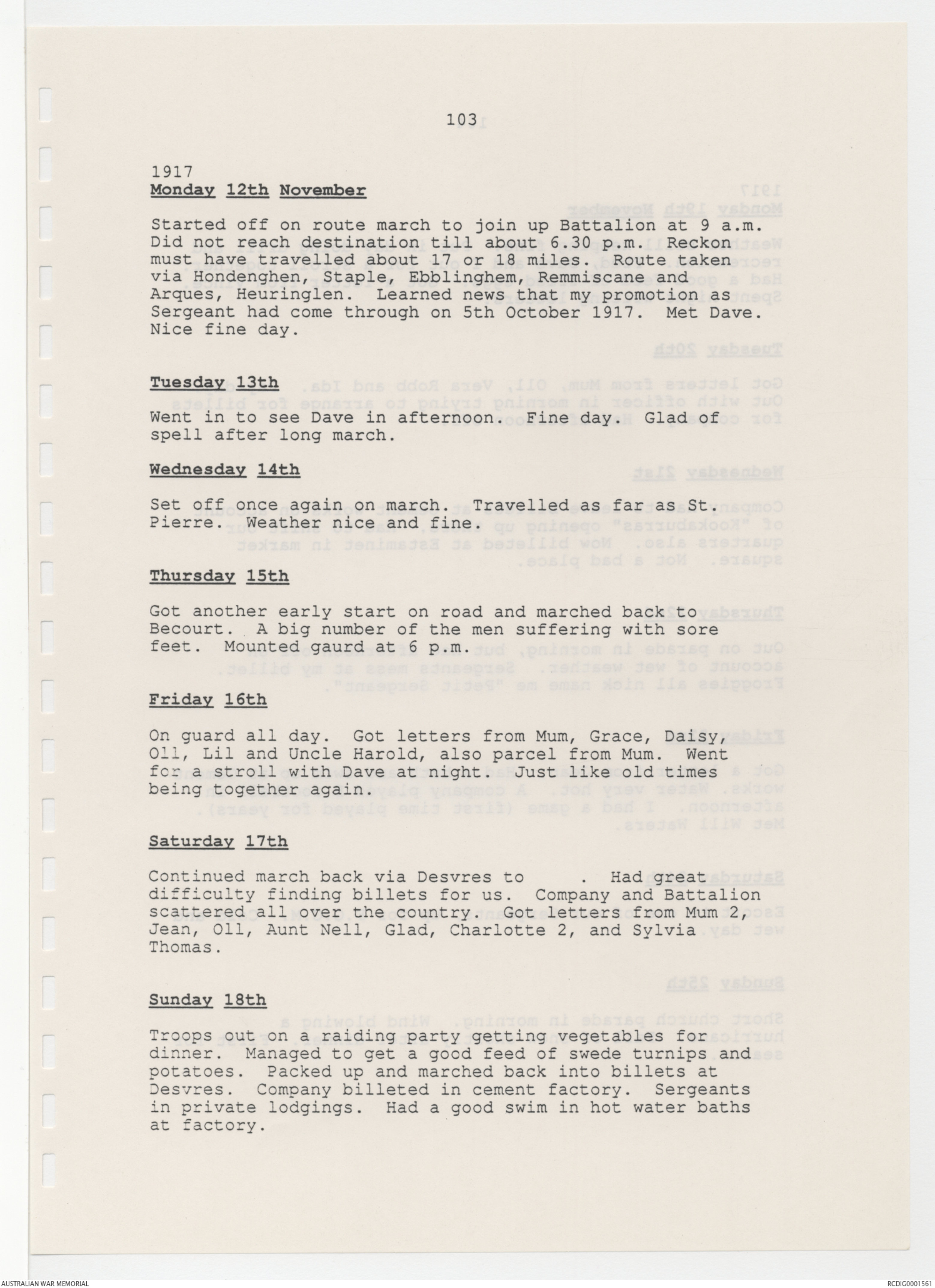 103

1917
Monday 12th November

Started off on route march to join up Battalion at 9 a.m. Did not reach destination till about 6.30 p.m. Reckon must have travelled about 17 or 18 miles. Route taken via Hondenghen, Staple, Ebblinghem, Remmiscane and Arques, Heuringlen. Learned news that my promotion as Sergeant had come through on 5th October 1917. Met Dave. Nice fine day.

Tuesday 13th

Went in to see Dave in afternoon. Fine day. Glad of spell after long march.

Wednesday 14th

Set off once again on march. Travelled as far as St. Pierre. Weather nice and fine.

Thursday 15th

Got another early start on road and marched back to Becourt. A big number of the men suffering with sore feet. Mounted gaurd at 6 p.m.

Friday 16th

On guard all day. Got letters from Mum, Grace, Daisy, Oll, Lil and Uncle Harold, also parcel from Mum. Went for a stroll with Dave at night. Just like old times being together again.

Saturday 17th

Continued march back via Desvres to . Had great difficulty finding billets for us. Company and Battalion scattered all over the country. Got letters from Mum 2, Jean, Oll, Aunt Nell, Glad, Charlotte 2, and Sylvia Thomas.

Sunday 18th

Troops out on a raiding party getting vegetables for dinner. Managed to get a good feed of swede turnips and potatoes. Packed up and marched back into billets at Desvres. Company billeted in cement factory. Sergeants in private lodgings. Had a good swim in hot water baths at factory.

AUSTRALIAN WAR MEMORIAL

RCDIG0001561